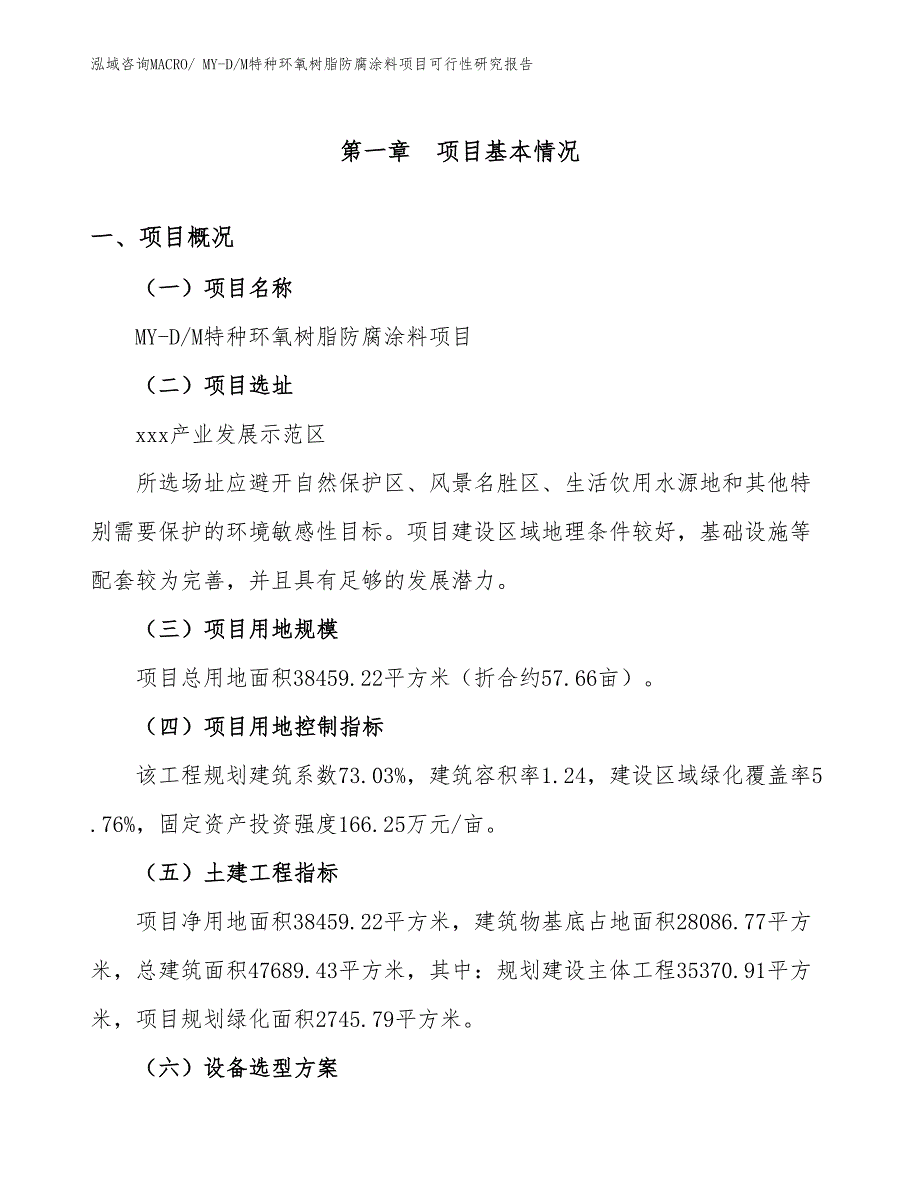 泓域咨询MACRO/ MY-D/M特种环氧树脂防腐涂料项目可行性研究报告

第一章　项目基本情况

一、项目概况

（一）项目名称

MY-D/M特种环氧树脂防腐涂料项目

（二）项目选址

xxx产业发展示范区

所选场址应避开自然保护区、风景名胜区、生活饮用水源地和其他特别需要保护的环境敏感性目标。项目建设区域地理条件较好，基础设施等配套较为完善，并且具有足够的发展潜力。

（三）项目用地规模

项目总用地面积38459.22平方米（折合约57.66亩）。

（四）项目用地控制指标

该工程规划建筑系数73.03%，建筑容积率1.24，建设区域绿化覆盖率5.76%，固定资产投资强度166.25万元/亩。

（五）土建工程指标

项目净用地面积38459.22平方米，建筑物基底占地面积28086.77平方米，总建筑面积47689.43平方米，其中：规划建设主体工程35370.91平方米，项目规划绿化面积2745.79平方米。

（六）设备选型方案